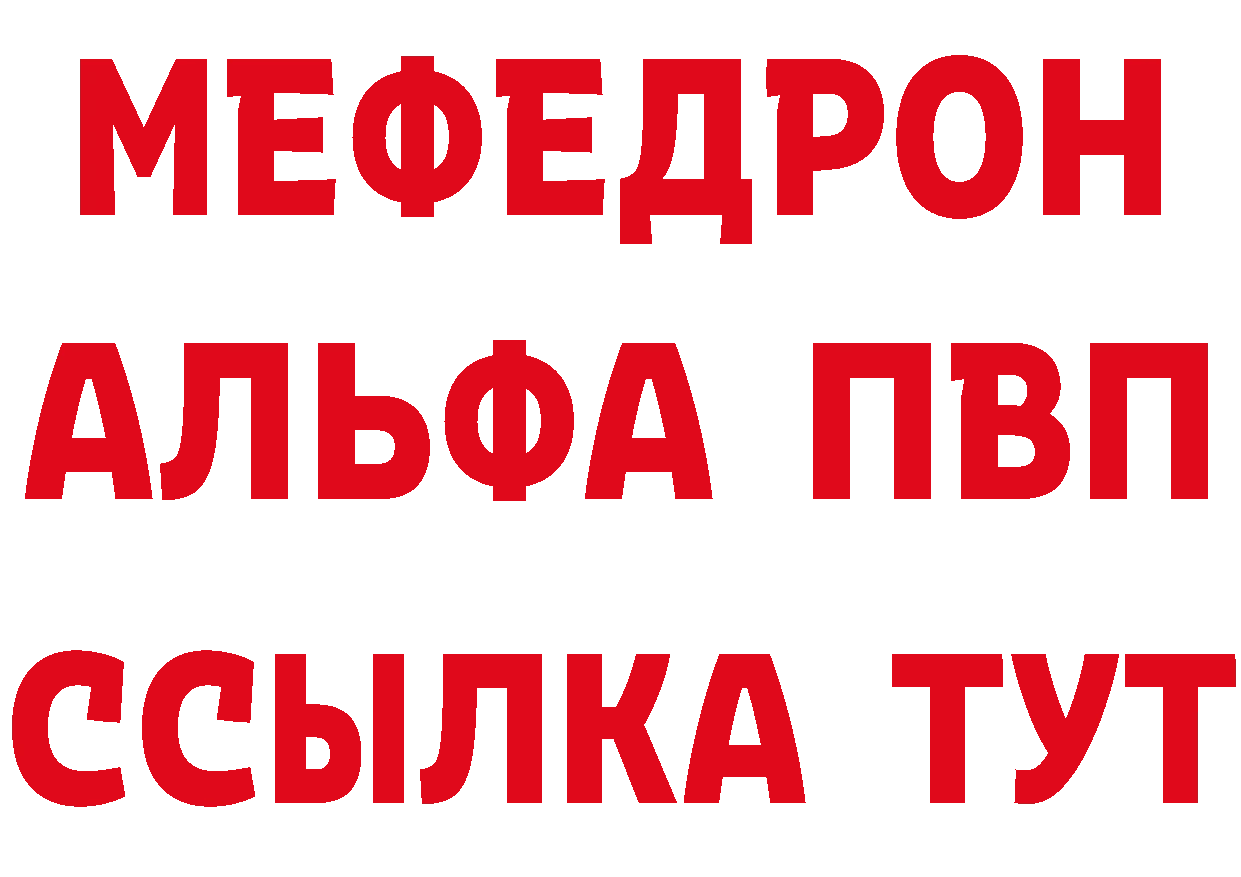 МЕФЕДРОН
АЛЬФА ПВП
ССЫЛКА ТУТ